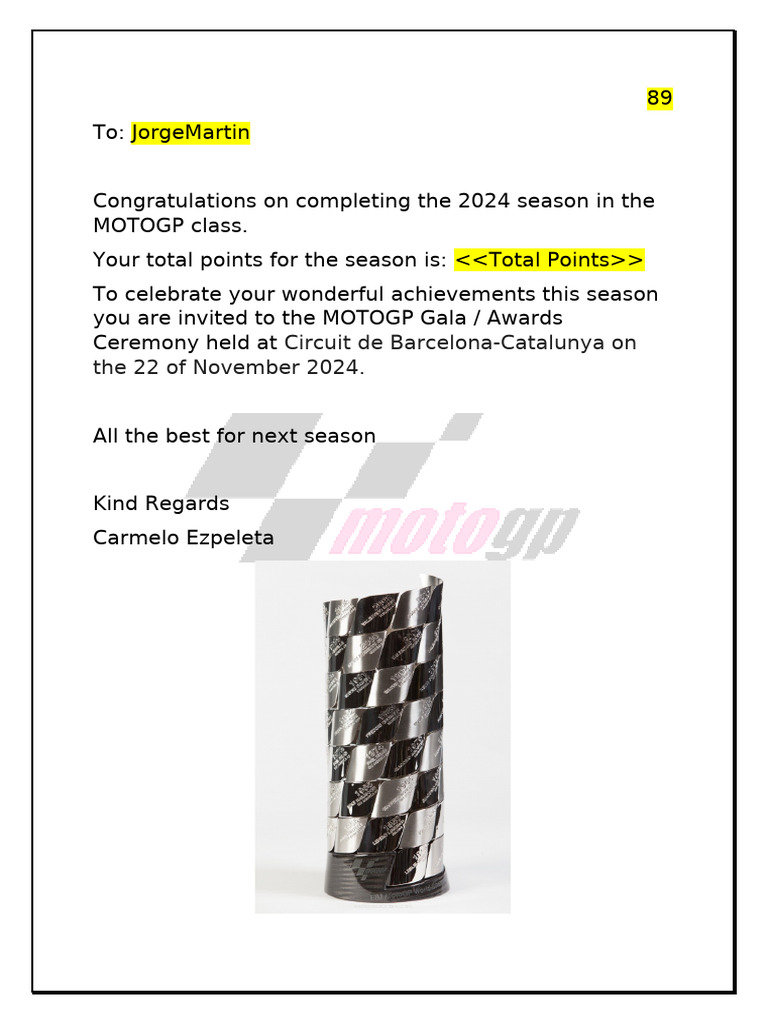 89

To: JorgeMartin

Congratulations on completing the 2024 season in the MOTOGP class.

Your total points for the season is: <<Total Points>>

To celebrate your wonderful achievements this season you are invited to the MOTOGP Gala / Awards Ceremony held at Circuit de Barcelona-Catalunya on the 22 of November 2024.

All the best for next season

Kind Regards

Carmelo Ezpeleta

motogp